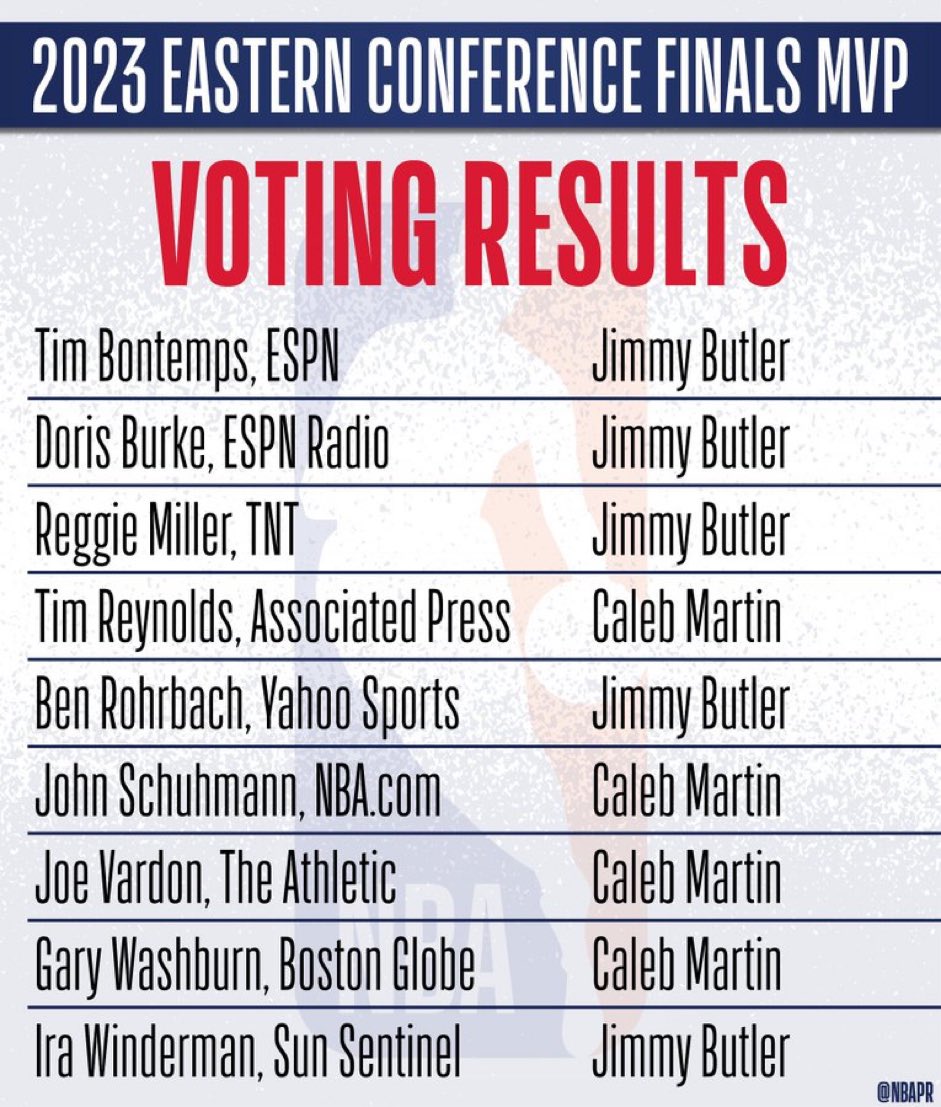 2023 EASTERN CONFERENCE FINALS MVP

VOTING RESULTS

| | |
|---|---|
| Tim Bontemps, ESPN | Jimmy Butler |
| Doris Burke, ESPN Radio | Jimmy Butler |
| Reggie Miller, TNT | Jimmy Butler |
| Tim Reynolds, Associated Press | Caleb Martin |
| Ben Rohrbach, Yahoo Sports | Jimmy Butler |
| John Schuhmann, NBA.com | Caleb Martin |
| Joe Vardon, The Athletic | Caleb Martin |
| Gary Washburn, Boston Globe | Caleb Martin |
| Ira Winderman, Sun Sentinel | Jimmy Butler |

NBA

@NBAPR